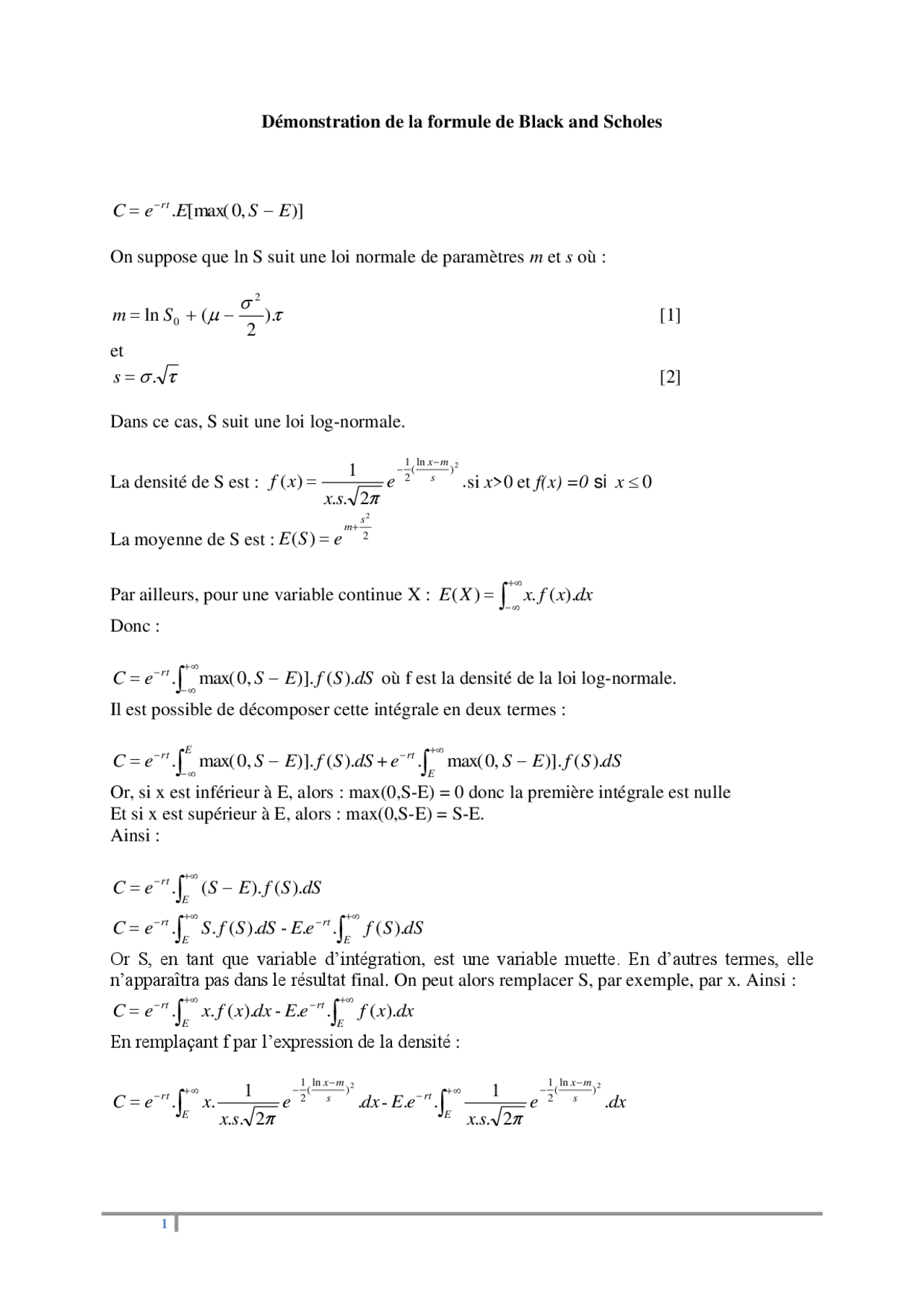 Démonstration de la formule de Black and Scholes

$C = e^{-rt}.E[\max(0, S - E)]$

On suppose que ln S suit une loi normale de paramètres m et s où :

$m = \ln S_0 + (\mu - \frac{\sigma^2}{2}).\tau$ [1]

et

$s = \sigma.\sqrt{\tau}$ [2]

Dans ce cas, S suit une loi log-normale.

La densité de S est : $f(x) = \frac{1}{x.s.\sqrt{2\pi}} e^{-\frac{1}{2}(\frac{\ln x - m}{s})^2}$ .si x>0 et f(x) =0 si $x \leq 0$

La moyenne de S est : $E(S) = e^{m + \frac{s^2}{2}}$

Par ailleurs, pour une variable continue X : $E(X) = \int_{-\infty}^{+\infty} x.f(x).dx$

Donc :

$C = e^{-rt}.\int_{-\infty}^{+\infty} \max(0, S - E)].f(S).dS$ où f est la densité de la loi log-normale.

Il est possible de décomposer cette intégrale en deux termes :

$C = e^{-rt}.\int_{-\infty}^{E} \max(0, S - E)].f(S).dS + e^{-rt}.\int_{E}^{+\infty} \max(0, S - E)].f(S).dS$

Or, si x est inférieur à E, alors : max(0,S-E) = 0 donc la première intégrale est nulle

Et si x est supérieur à E, alors : max(0,S-E) = S-E.

Ainsi :

$C = e^{-rt}.\int_{E}^{+\infty} (S - E).f(S).dS$

$C = e^{-rt}.\int_{E}^{+\infty} S.f(S).dS - E.e^{-rt}.\int_{E}^{+\infty} f(S).dS$

Or S, en tant que variable d'intégration, est une variable muette. En d'autres termes, elle n'apparaîtra pas dans le résultat final. On peut alors remplacer S, par exemple, par x. Ainsi :

$C = e^{-rt}.\int_{E}^{+\infty} x.f(x).dx - E.e^{-rt}.\int_{E}^{+\infty} f(x).dx$

En remplaçant f par l'expression de la densité :

$C = e^{-rt}.\int_{E}^{+\infty} x.\frac{1}{x.s.\sqrt{2\pi}} e^{-\frac{1}{2}(\frac{\ln x - m}{s})^2}.dx - E.e^{-rt}.\int_{E}^{+\infty} \frac{1}{x.s.\sqrt{2\pi}} e^{-\frac{1}{2}(\frac{\ln x - m}{s})^2}.dx$

1